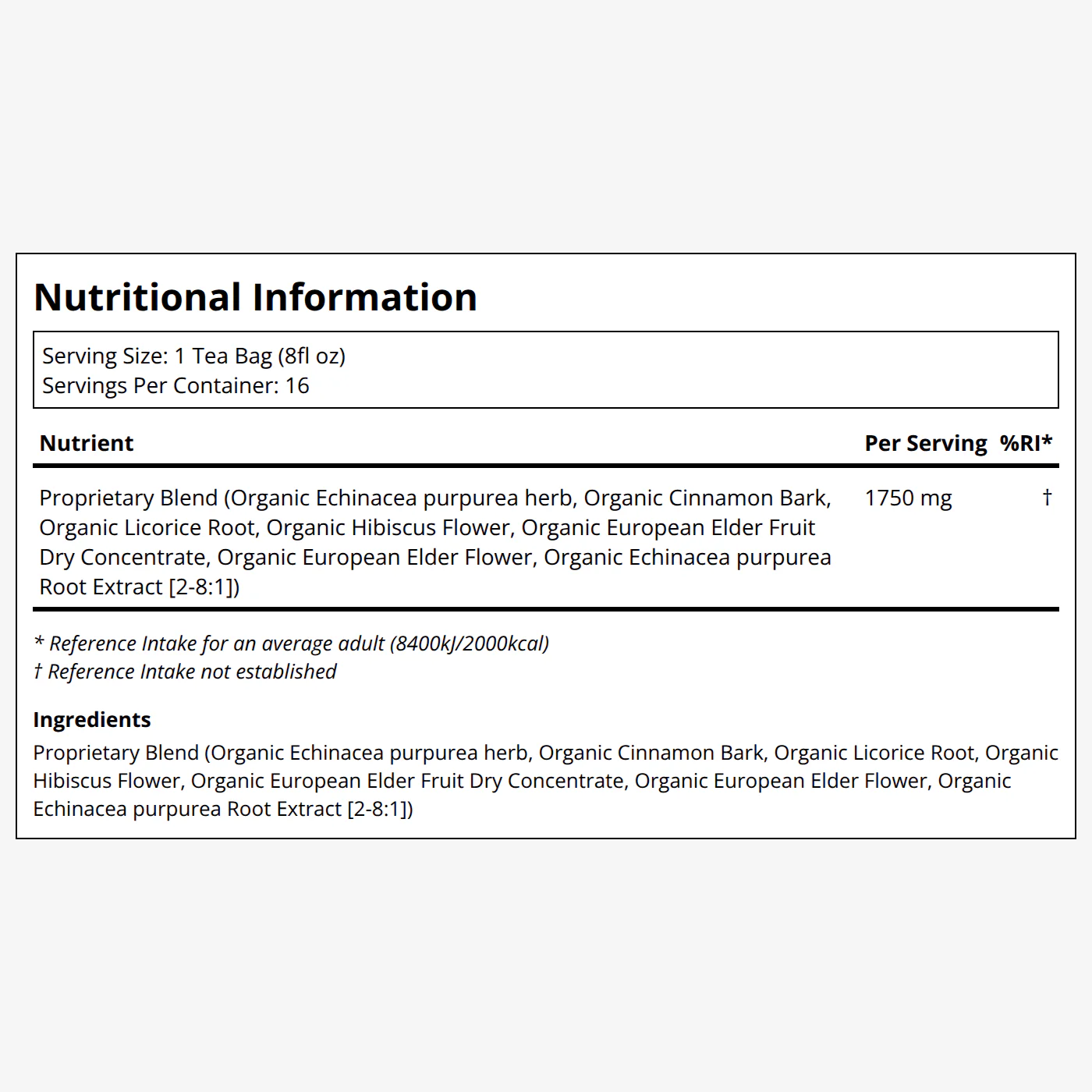 Nutritional Information

Serving Size: 1 Tea Bag (8fl oz)
Servings Per Container: 16

| Nutrient | Per Serving | %RI* |
|---|---|---|
| Proprietary Blend (Organic Echinacea purpurea herb, Organic Cinnamon Bark, Organic Licorice Root, Organic Hibiscus Flower, Organic European Elder Fruit Dry Concentrate, Organic European Elder Flower, Organic Echinacea purpurea Root Extract [2-8:1]) | 1750 mg | † |

* Reference Intake for an average adult (8400kJ/2000kcal)
† Reference Intake not established

Ingredients
Proprietary Blend (Organic Echinacea purpurea herb, Organic Cinnamon Bark, Organic Licorice Root, Organic Hibiscus Flower, Organic European Elder Fruit Dry Concentrate, Organic European Elder Flower, Organic Echinacea purpurea Root Extract [2-8:1])